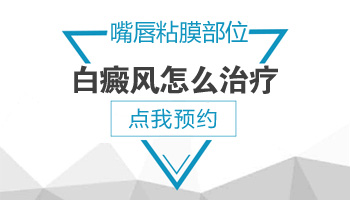 嘴唇粘膜部位

白癜风怎么治疗

点我预约